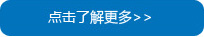 点击了解更多>>